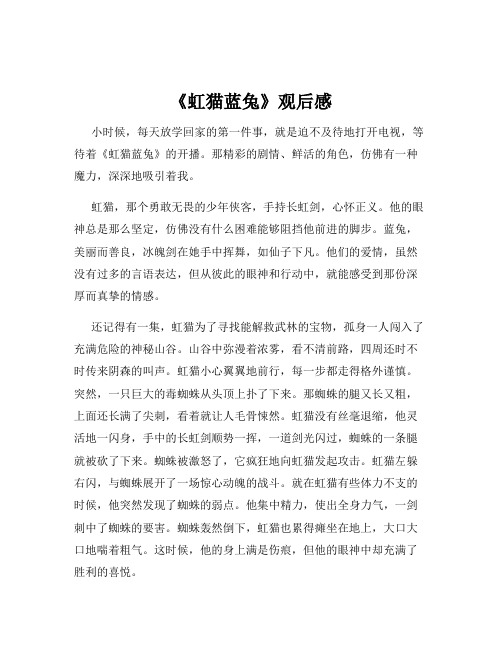 《虹猫蓝兔》观后感

小时候，每天放学回家的第一件事，就是迫不及待地打开电视，等待着《虹猫蓝兔》的开播。那精彩的剧情、鲜活的角色，仿佛有一种魔力，深深地吸引着我。

虹猫，那个勇敢无畏的少年侠客，手持长虹剑，心怀正义。他的眼神总是那么坚定，仿佛没有什么困难能够阻挡他前进的脚步。蓝兔，美丽而善良，冰魄剑在她手中挥舞，如仙子下凡。他们的爱情，虽然没有过多的言语表达，但从彼此的眼神和行动中，就能感受到那份深厚而真挚的情感。

还记得有一集，虹猫为了寻找能解救武林的宝物，孤身一人闯入了充满危险的神秘山谷。山谷中弥漫着浓雾，看不清前路，四周还时不时传来阴森的叫声。虹猫小心翼翼地前行，每一步都走得格外谨慎。突然，一只巨大的毒蜘蛛从头顶上扑了下来。那蜘蛛的腿又长又粗，上面还长满了尖刺，看着就让人毛骨悚然。虹猫没有丝毫退缩，他灵活地一闪身，手中的长虹剑顺势一挥，一道剑光闪过，蜘蛛的一条腿就被砍了下来。蜘蛛被激怒了，它疯狂地向虹猫发起攻击。虹猫左躲右闪，与蜘蛛展开了一场惊心动魄的战斗。就在虹猫有些体力不支的时候，他突然发现了蜘蛛的弱点。他集中精力，使出全身力气，一剑刺中了蜘蛛的要害。蜘蛛轰然倒下，虹猫也累得瘫坐在地上，大口大口地喘着粗气。这时候，他的身上满是伤痕，但他的眼神中却充满了胜利的喜悦。